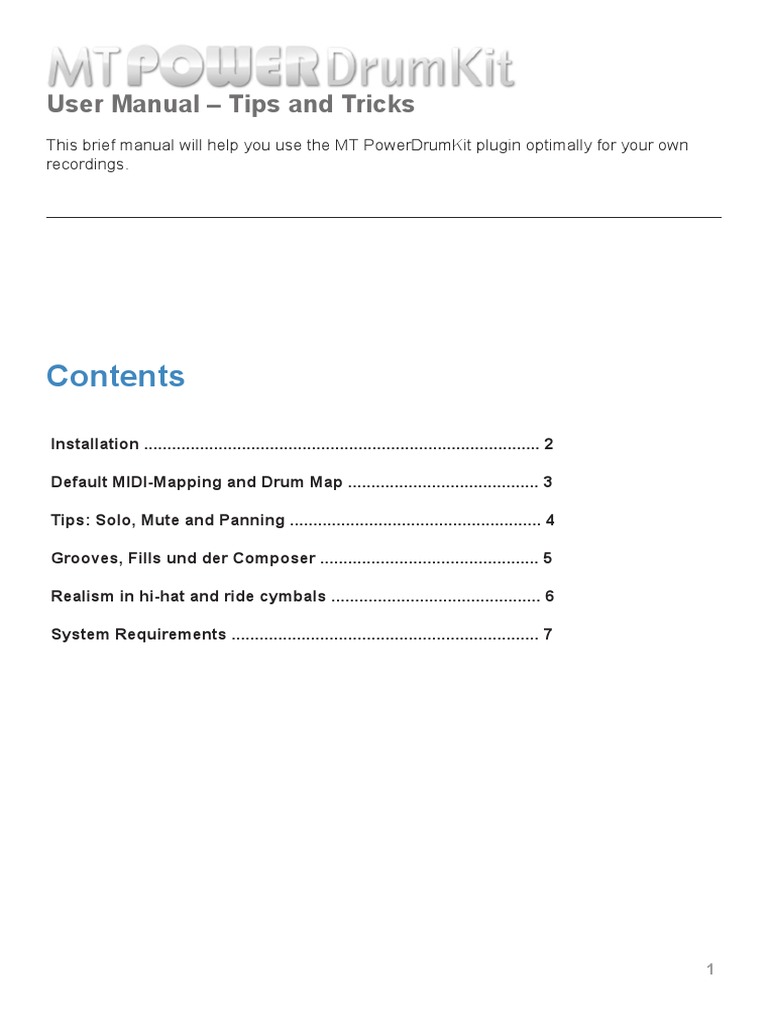 MT POWER DrumKit

User Manual – Tips and Tricks

This brief manual will help you use the MT PowerDrumKit plugin optimally for your own recordings.

Contents

Installation ..................................................................................... 2

Default MIDI-Mapping and Drum Map ......................................... 3

Tips: Solo, Mute and Panning ...................................................... 4

Grooves, Fills und der Composer ............................................... 5

Realism in hi-hat and ride cymbals ............................................. 6

System Requirements .................................................................. 7

1